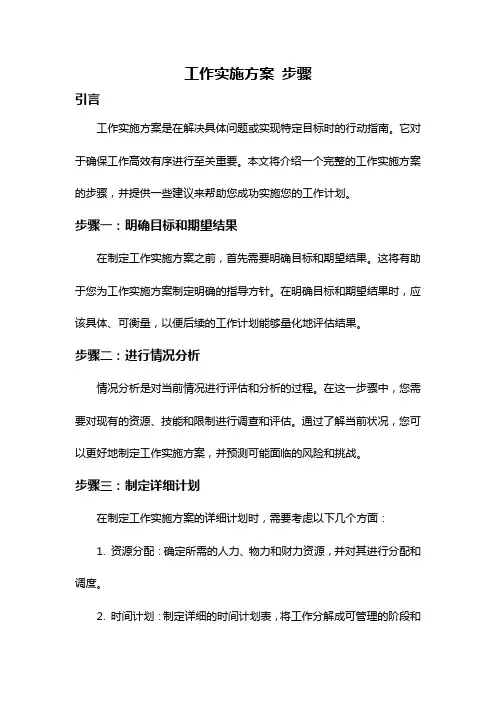 工作实施方案 步骤

引言

工作实施方案是在解决具体问题或实现特定目标时的行动指南。它对于确保工作高效有序进行至关重要。本文将介绍一个完整的工作实施方案的步骤，并提供一些建议来帮助您成功实施您的工作计划。

步骤一：明确目标和期望结果

在制定工作实施方案之前，首先需要明确目标和期望结果。这将有助于您为工作实施方案制定明确的指导方针。在明确目标和期望结果时，应该具体、可衡量，以便后续的工作计划能够量化地评估结果。

步骤二：进行情况分析

情况分析是对当前情况进行评估和分析的过程。在这一步骤中，您需要对现有的资源、技能和限制进行调查和评估。通过了解当前状况，您可以更好地制定工作实施方案，并预测可能面临的风险和挑战。

步骤三：制定详细计划

在制定工作实施方案的详细计划时，需要考虑以下几个方面：

1. 资源分配：确定所需的人力、物力和财力资源，并对其进行分配和调度。

2. 时间计划：制定详细的时间计划表，将工作分解成可管理的阶段和